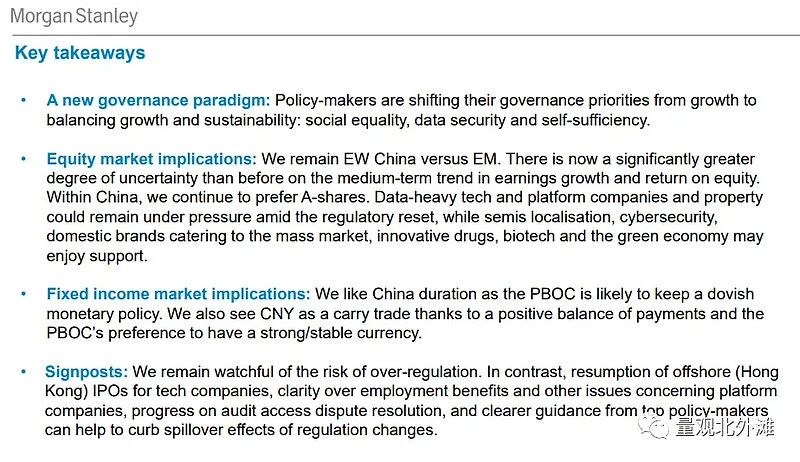 Morgan Stanley

Key takeaways

• A new governance paradigm: Policy-makers are shifting their governance priorities from growth to balancing growth and sustainability: social equality, data security and self-sufficiency.

• Equity market implications: We remain EW China versus EM. There is now a significantly greater degree of uncertainty than before on the medium-term trend in earnings growth and return on equity. Within China, we continue to prefer A-shares. Data-heavy tech and platform companies and property could remain under pressure amid the regulatory reset, while semis localisation, cybersecurity, domestic brands catering to the mass market, innovative drugs, biotech and the green economy may enjoy support.

• Fixed income market implications: We like China duration as the PBOC is likely to keep a dovish monetary policy. We also see CNY as a carry trade thanks to a positive balance of payments and the PBOC's preference to have a strong/stable currency.

• Signposts: We remain watchful of the risk of over-regulation. In contrast, resumption of offshore (Hong Kong) IPOs for tech companies, clarity over employment benefits and other issues concerning platform companies, progress on audit access dispute resolution, and clearer guidance from top policy-makers can help to curb spillover effects of regulation changes.

量观北外滩